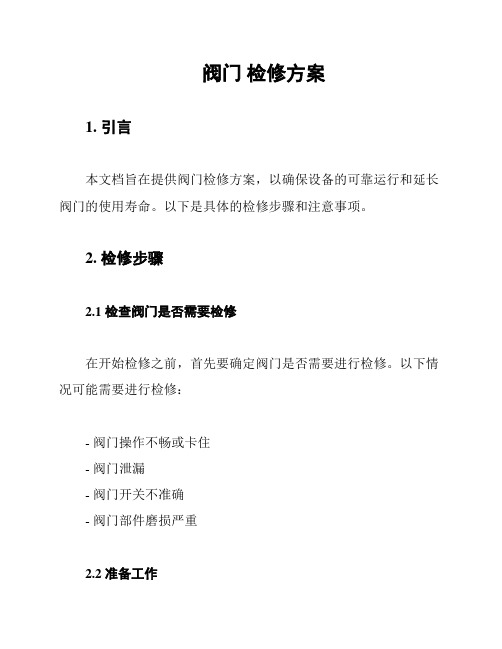 阀门 检修方案

1. 引言

本文档旨在提供阀门检修方案，以确保设备的可靠运行和延长阀门的使用寿命。以下是具体的检修步骤和注意事项。

2. 检修步骤

2.1 检查阀门是否需要检修

在开始检修之前，首先要确定阀门是否需要进行检修。以下情况可能需要进行检修：

- 阀门操作不畅或卡住
- 阀门泄漏
- 阀门开关不准确
- 阀门部件磨损严重

2.2 准备工作